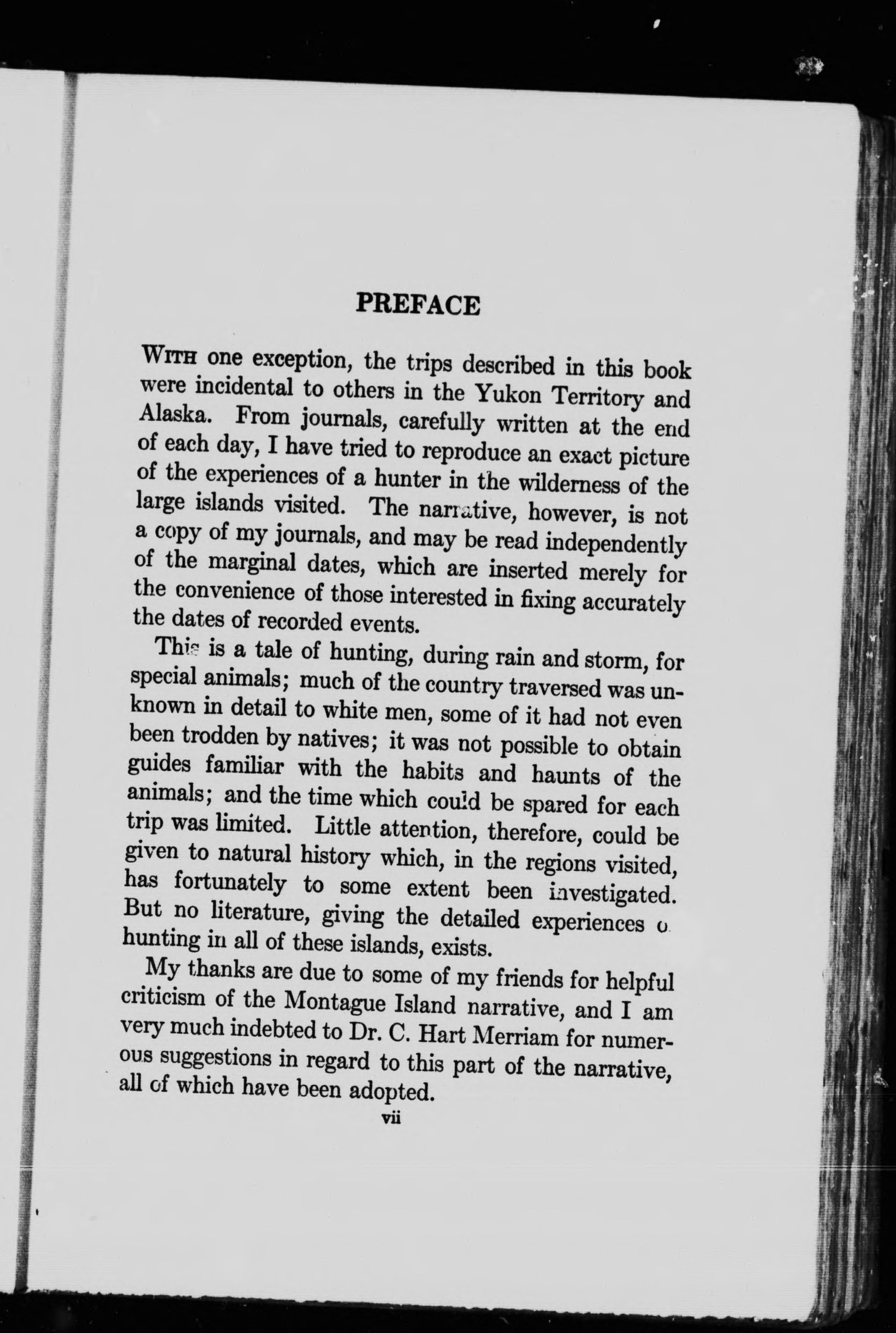 PREFACE

WITH one exception, the trips described in this book were incidental to others in the Yukon Territory and Alaska. From journals, carefully written at the end of each day, I have tried to reproduce an exact picture of the experiences of a hunter in the wilderness of the large islands visited. The narrative, however, is not a copy of my journals, and may be read independently of the marginal dates, which are inserted merely for the convenience of those interested in fixing accurately the dates of recorded events.

This is a tale of hunting, during rain and storm, for special animals; much of the country traversed was unknown in detail to white men, some of it had not even been trodden by natives; it was not possible to obtain guides familiar with the habits and haunts of the animals; and the time which could be spared for each trip was limited. Little attention, therefore, could be given to natural history which, in the regions visited, has fortunately to some extent been investigated. But no literature, giving the detailed experiences o hunting in all of these islands, exists.

My thanks are due to some of my friends for helpful criticism of the Montague Island narrative, and I am very much indebted to Dr. C. Hart Merriam for numerous suggestions in regard to this part of the narrative, all of which have been adopted.

vii